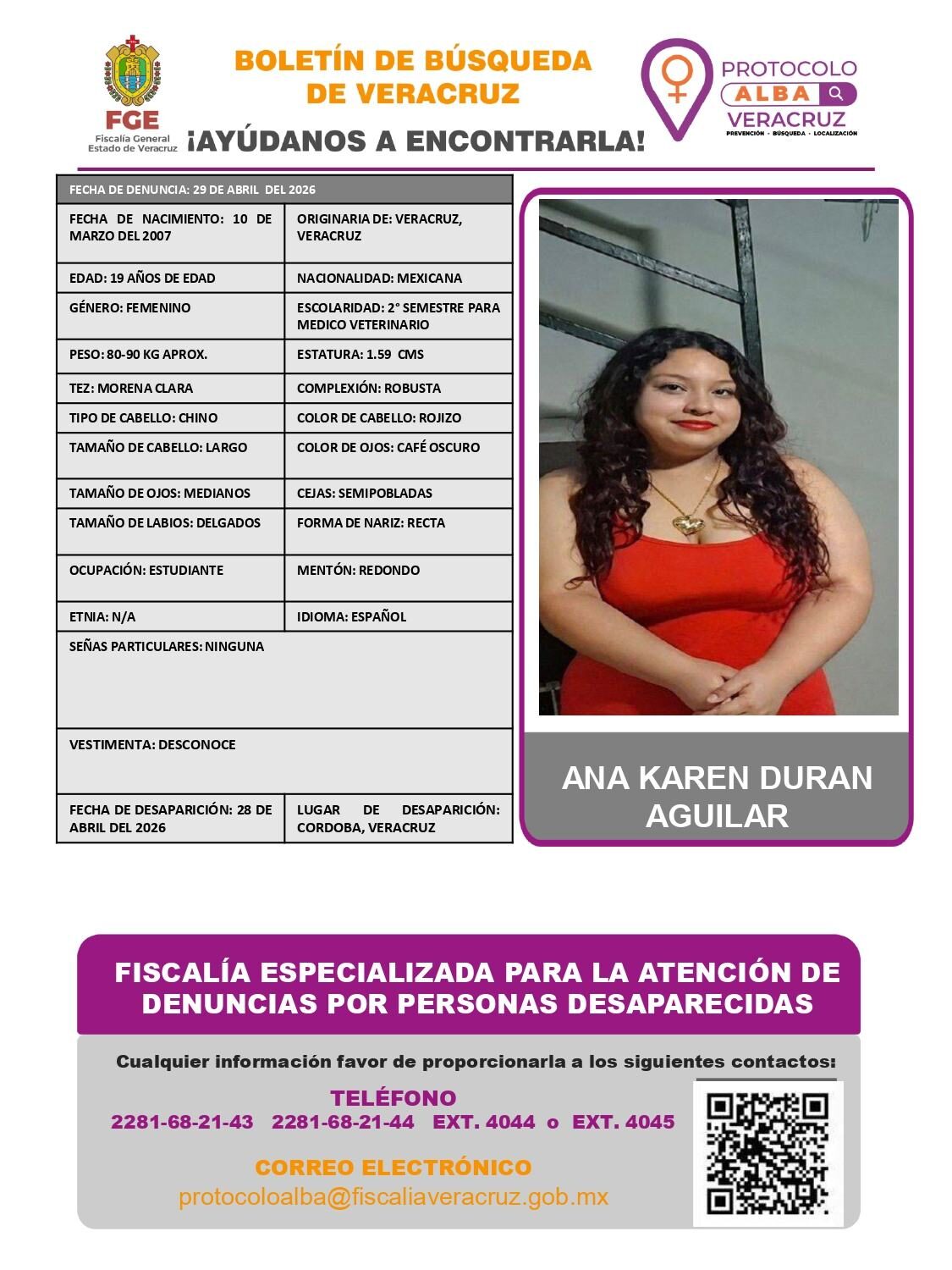 FGE
Fiscalía General
Estado de Veracruz

BOLETÍN DE BÚSQUEDA
DE VERACRUZ
¡AYÚDANOS A ENCONTRARLA!

PROTOCOLO
ALBA
VERACRUZ
PREVENCIÓN · BÚSQUEDA · LOCALIZACIÓN

| FECHA DE DENUNCIA: 29 DE ABRIL DEL 2026 | |
|---|---|
| FECHA DE NACIMIENTO: 10 DE MARZO DEL 2007 | ORIGINARIA DE: VERACRUZ, VERACRUZ |
| EDAD: 19 AÑOS DE EDAD | NACIONALIDAD: MEXICANA |
| GÉNERO: FEMENINO | ESCOLARIDAD: 2° SEMESTRE PARA MEDICO VETERINARIO |
| PESO: 80-90 KG APROX. | ESTATURA: 1.59 CMS |
| TEZ: MORENA CLARA | COMPLEXIÓN: ROBUSTA |
| TIPO DE CABELLO: CHINO | COLOR DE CABELLO: ROJIZO |
| TAMAÑO DE CABELLO: LARGO | COLOR DE OJOS: CAFÉ OSCURO |
| TAMAÑO DE OJOS: MEDIANOS | CEJAS: SEMIPOBLADAS |
| TAMAÑO DE LABIOS: DELGADOS | FORMA DE NARIZ: RECTA |
| OCUPACIÓN: ESTUDIANTE | MENTÓN: REDONDO |
| ETNIA: N/A | IDIOMA: ESPAÑOL |
| SEÑAS PARTICULARES: NINGUNA | |
| VESTIMENTA: DESCONOCE | |
| FECHA DE DESAPARICIÓN: 28 DE ABRIL DEL 2026 | LUGAR DE DESAPARICIÓN: CORDOBA, VERACRUZ |

ANA KAREN DURAN AGUILAR

FISCALÍA ESPECIALIZADA PARA LA ATENCIÓN DE DENUNCIAS POR PERSONAS DESAPARECIDAS

Cualquier información favor de proporcionarla a los siguientes contactos:

TELÉFONO
2281-68-21-43 2281-68-21-44 EXT. 4044 o EXT. 4045

CORREO ELECTRÓNICO
protocoloalba@fiscaliaveracruz.gob.mx